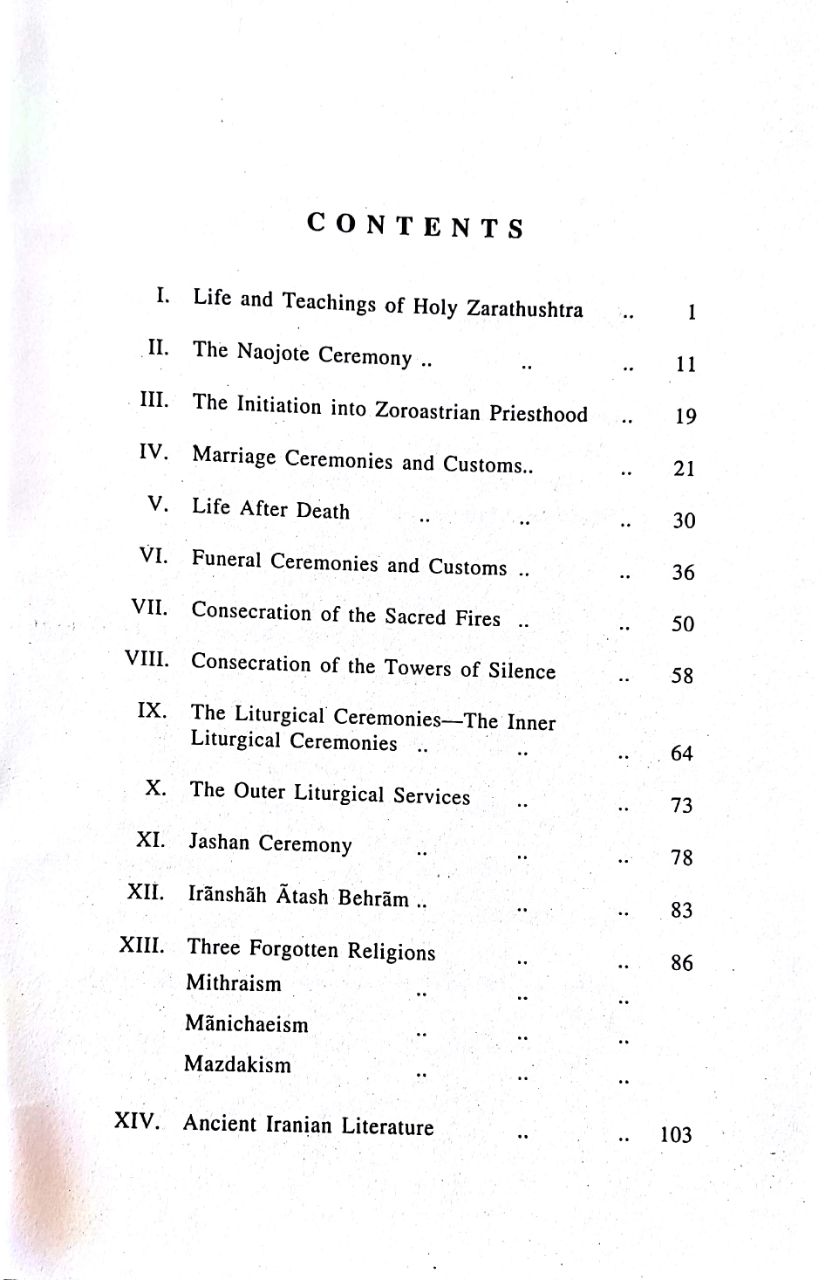 CONTENTS

I. Life and Teachings of Holy Zarathushtra .. 1

II. The Naojote Ceremony .. .. .. 11

III. The Initiation into Zoroastrian Priesthood .. 19

IV. Marriage Ceremonies and Customs.. .. 21

V. Life After Death .. .. .. 30

VI. Funeral Ceremonies and Customs .. .. 36

VII. Consecration of the Sacred Fires .. .. 50

VIII. Consecration of the Towers of Silence .. 58

IX. The Liturgical Ceremonies—The Inner Liturgical Ceremonies .. .. .. 64

X. The Outer Liturgical Services .. .. 73

XI. Jashan Ceremony .. .. .. 78

XII. Irānshāh Ātash Behrām .. .. .. 83

XIII. Three Forgotten Religions .. .. 86
Mithraism .. .. ..
Mānichaeism .. .. ..
Mazdakism .. .. ..

XIV. Ancient Iranian Literature .. .. 103